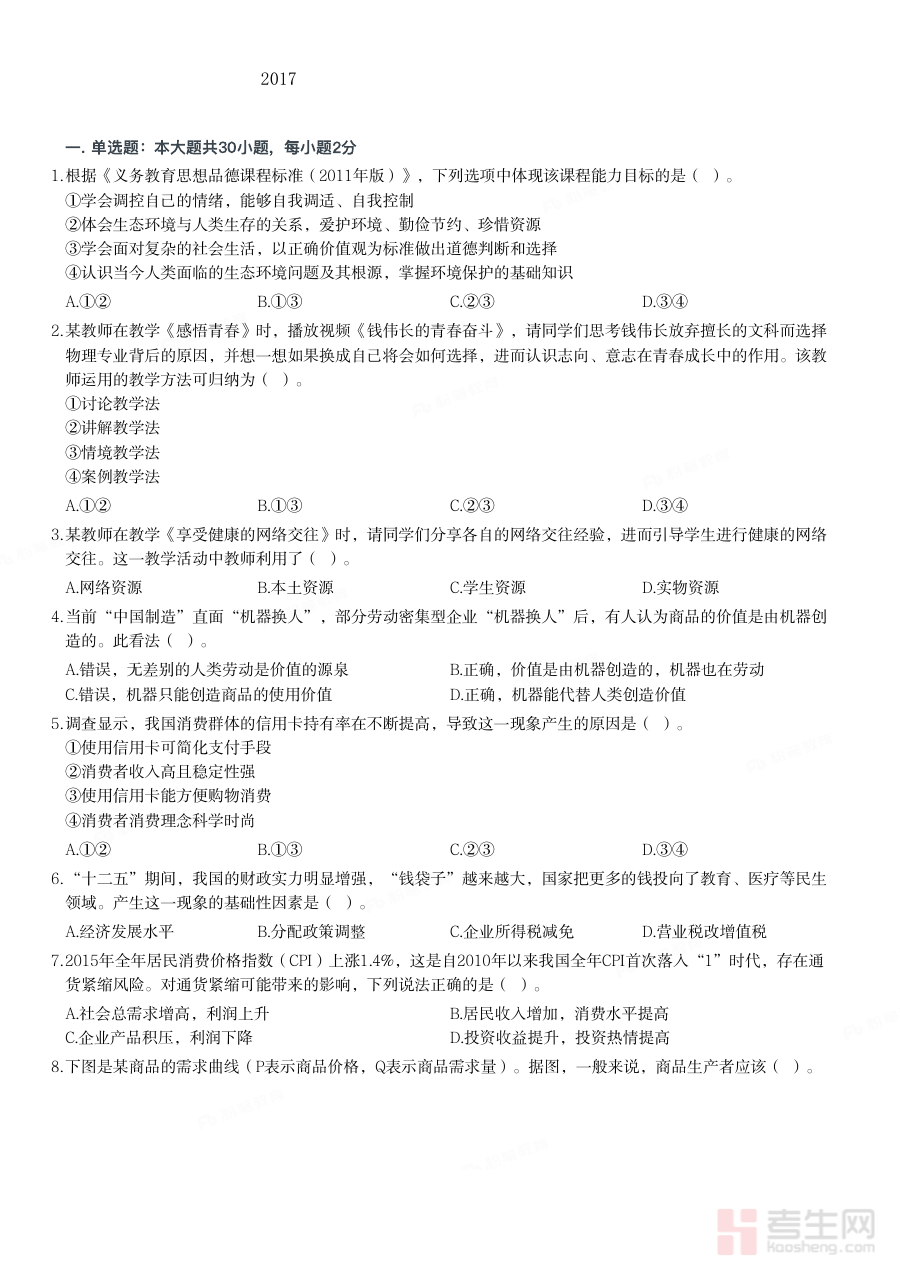 2017

一. 单选题：本大题共30小题，每小题2分

1.根据《义务教育思想品德课程标准（2011年版）》，下列选项中体现该课程能力目标的是（ ）。
①学会调控自己的情绪，能够自我调适、自我控制
②体会生态环境与人类生存的关系，爱护环境、勤俭节约、珍惜资源
③学会面对复杂的社会生活，以正确价值观为标准做出道德判断和选择
④认识当今人类面临的生态环境问题及其根源，掌握环境保护的基础知识

A.①② B.①③ C.②③ D.③④

2.某教师在教学《感悟青春》时，播放视频《钱伟长的青春奋斗》，请同学们思考钱伟长放弃擅长的文科而选择物理专业背后的原因，并想一想如果换成自己将会如何选择，进而认识志向、意志在青春成长中的作用。该教师运用的教学方法可归纳为（ ）。
①讨论教学法
②讲解教学法
③情境教学法
④案例教学法

A.①② B.①③ C.②③ D.③④

3.某教师在教学《享受健康的网络交往》时，请同学们分享各自的网络交往经验，进而引导学生进行健康的网络交往。这一教学活动中教师利用了（ ）。

A.网络资源 B.本土资源 C.学生资源 D.实物资源

4.当前“中国制造”直面“机器换人”，部分劳动密集型企业“机器换人”后，有人认为商品的价值是由机器创造的。此看法（ ）。

A.错误，无差别的人类劳动是价值的源泉 B.正确，价值是由机器创造的，机器也在劳动
C.错误，机器只能创造商品的使用价值 D.正确，机器能代替人类创造价值

5.调查显示，我国消费群体的信用卡持有率在不断提高，导致这一现象产生的原因是（ ）。
①使用信用卡可简化支付手段
②消费者收入高且稳定性强
③使用信用卡能方便购物消费
④消费者消费理念科学时尚

A.①② B.①③ C.②③ D.③④

6.“十二五”期间，我国的财政实力明显增强，“钱袋子”越来越大，国家把更多的钱投向了教育、医疗等民生领域。产生这一现象的基础性因素是（ ）。

A.经济发展水平 B.分配政策调整 C.企业所得税减免 D.营业税改增值税

7.2015年全年居民消费价格指数（CPI）上涨1.4%，这是自2010年以来我国全年CPI首次落入“1”时代，存在通货紧缩风险。对通货紧缩可能带来的影响，下列说法正确的是（ ）。

A.社会总需求增高，利润上升 B.居民收入增加，消费水平提高
C.企业产品积压，利润下降 D.投资收益提升，投资热情提高

8.下图是某商品的需求曲线（P表示商品价格，Q表示商品需求量）。据图，一般来说，商品生产者应该（ ）。

考生网
kaosheng.com